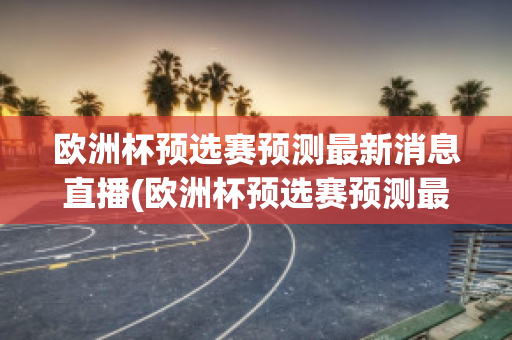 欧洲杯预选赛预测最新消息直播(欧洲杯预选赛预测最